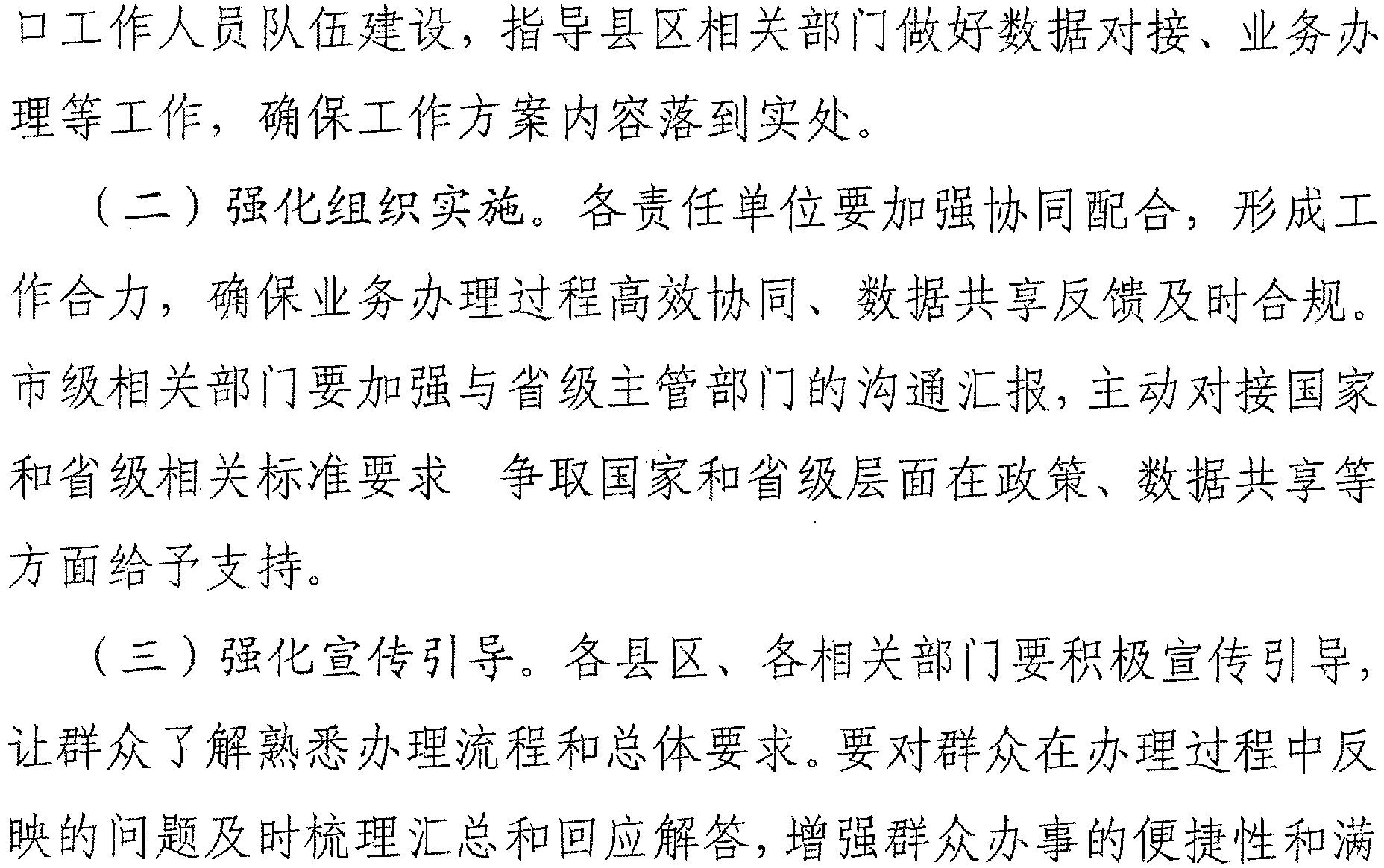 口工作人员队伍建设，指导县区相关部门做好数据对接、业务办理等工作，确保工作方案内容落到实处。

（二）强化组织实施。各责任单位要加强协同配合，形成工作合力，确保业务办理过程高效协同、数据共享反馈及时合规。市级相关部门要加强与省级主管部门的沟通汇报，主动对接国家和省级相关标准要求 争取国家和省级层面在政策、数据共享等方面给予支持。

（三）强化宣传引导。各县区、各相关部门要积极宣传引导，让群众了解熟悉办理流程和总体要求。要对群众在办理过程中反映的问题及时梳理汇总和回应解答，增强群众办事的便捷性和满